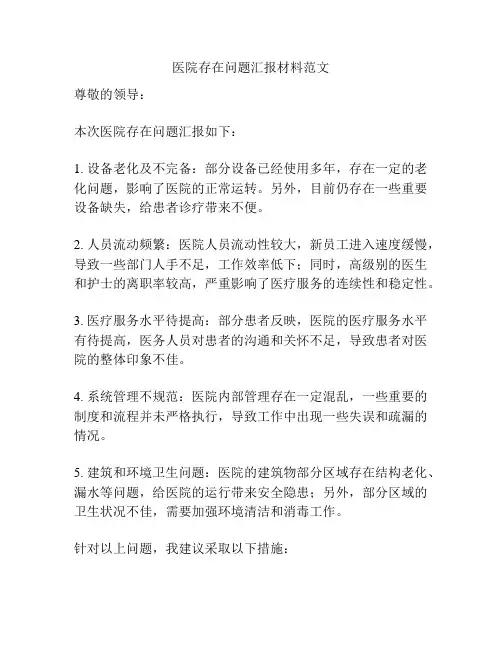 医院存在问题汇报材料范文

尊敬的领导：

本次医院存在问题汇报如下：

1. 设备老化及不完备：部分设备已经使用多年，存在一定的老化问题，影响了医院的正常运转。另外，目前仍存在一些重要设备缺失，给患者诊疗带来不便。

2. 人员流动频繁：医院人员流动性较大，新员工进入速度缓慢，导致一些部门人手不足，工作效率低下；同时，高级别的医生和护士的离职率较高，严重影响了医疗服务的连续性和稳定性。

3. 医疗服务水平待提高：部分患者反映，医院的医疗服务水平有待提高，医务人员对患者的沟通和关怀不足，导致患者对医院的整体印象不佳。

4. 系统管理不规范：医院内部管理存在一定混乱，一些重要的制度和流程并未严格执行，导致工作中出现一些失误和疏漏的情况。

5. 建筑和环境卫生问题：医院的建筑物部分区域存在结构老化、漏水等问题，给医院的运行带来安全隐患；另外，部分区域的卫生状况不佳，需要加强环境清洁和消毒工作。

针对以上问题，我建议采取以下措施：